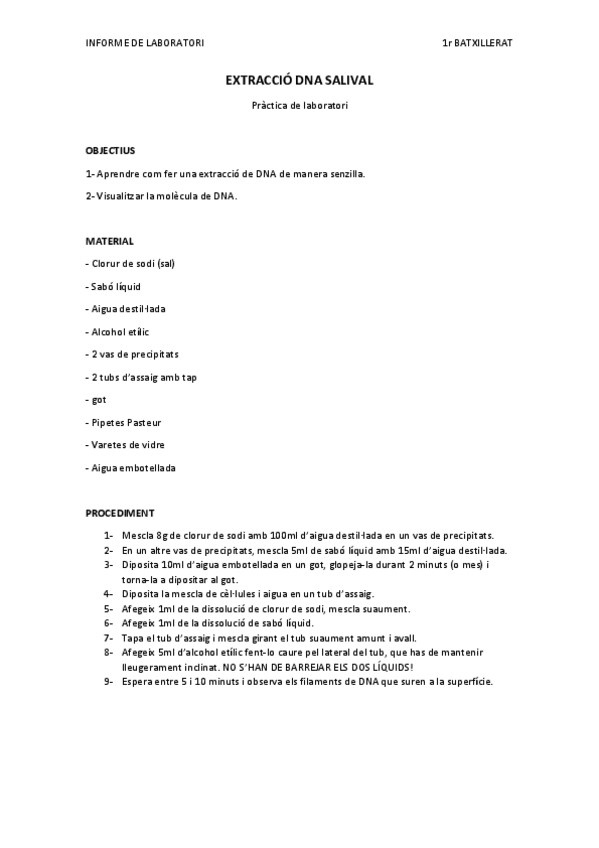 INFORME DE LABORATORI

1r BATXILLERAT

EXTRACCIÓ DNA SALIVAL

Pràctica de laboratori

OBJECTIUS

1- Aprendre com fer una extracció de DNA de manera senzilla.

2- Visualitzar la molècula de DNA.

MATERIAL

- Clorur de sodi (sal)

- Sabó líquid

- Aigua destil·lada

- Alcohol etílic

- 2 vas de precipitats

- 2 tubs d'assaig amb tap

- got

- Pipetes Pasteur

- Varetes de vidre

- Aigua embotellada

PROCEDIMENT

1- Mescla 8g de clorur de sodi amb 100ml d'aigua destil·lada en un vas de precipitats.
2- En un altre vas de precipitats, mescla 5ml de sabó líquid amb 15ml d'aigua destil·lada.
3- Diposita 10ml d'aigua embotellada en un got, glopeja-la durant 2 minuts (o mes) i torna-la a dipositar al got.
4- Diposita la mescla de cèl·lules i aigua en un tub d'assaig.
5- Afegeix 1ml de la dissolució de clorur de sodi, mescla suaument.
6- Afegeix 1ml de la dissolució de sabó líquid.
7- Tapa el tub d'assaig i mescla girant el tub suaument amunt i avall.
8- Afegeix 5ml d'alcohol etílic fent-lo caure pel lateral del tub, que has de mantenir lleugerament inclinat. NO S'HAN DE BARREJAR ELS DOS LÍQUIDS!
9- Espera entre 5 i 10 minuts i observa els filaments de DNA que suren a la superfície.